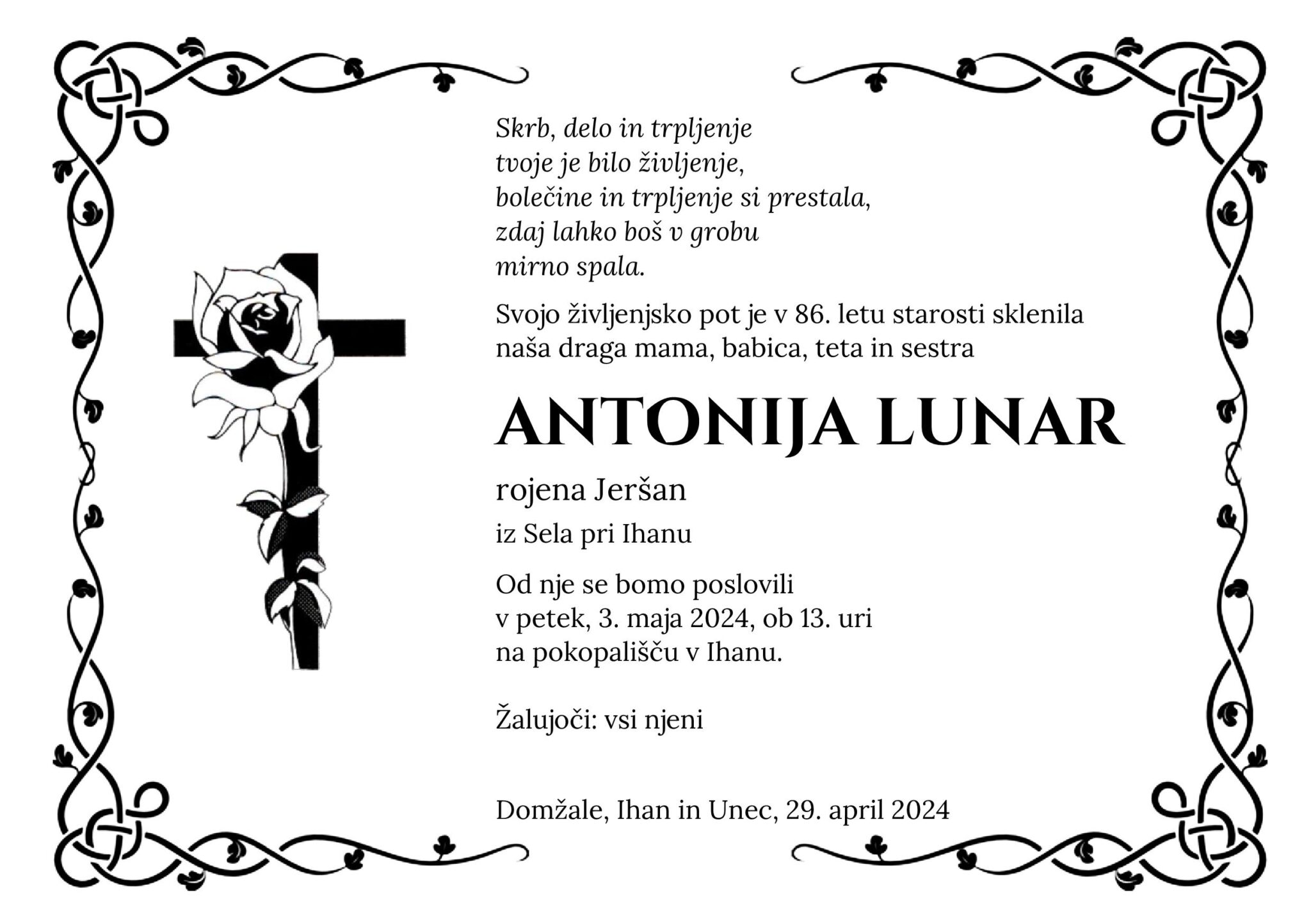 Skrb, delo in trpljenje
tvoje je bilo življenje,
bolečine in trpljenje si prestala,
zdaj lahko boš v grobu
mirno spala.

Svojo življenjsko pot je v 86. letu starosti sklenila naša draga mama, babica, teta in sestra

ANTONIJA LUNAR

rojena Jeršan

iz Sela pri Ihanu

Od nje se bomo poslovili
v petek, 3. maja 2024, ob 13. uri
na pokopališču v Ihanu.

Žalujoči: vsi njeni

Domžale, Ihan in Unec, 29. april 2024